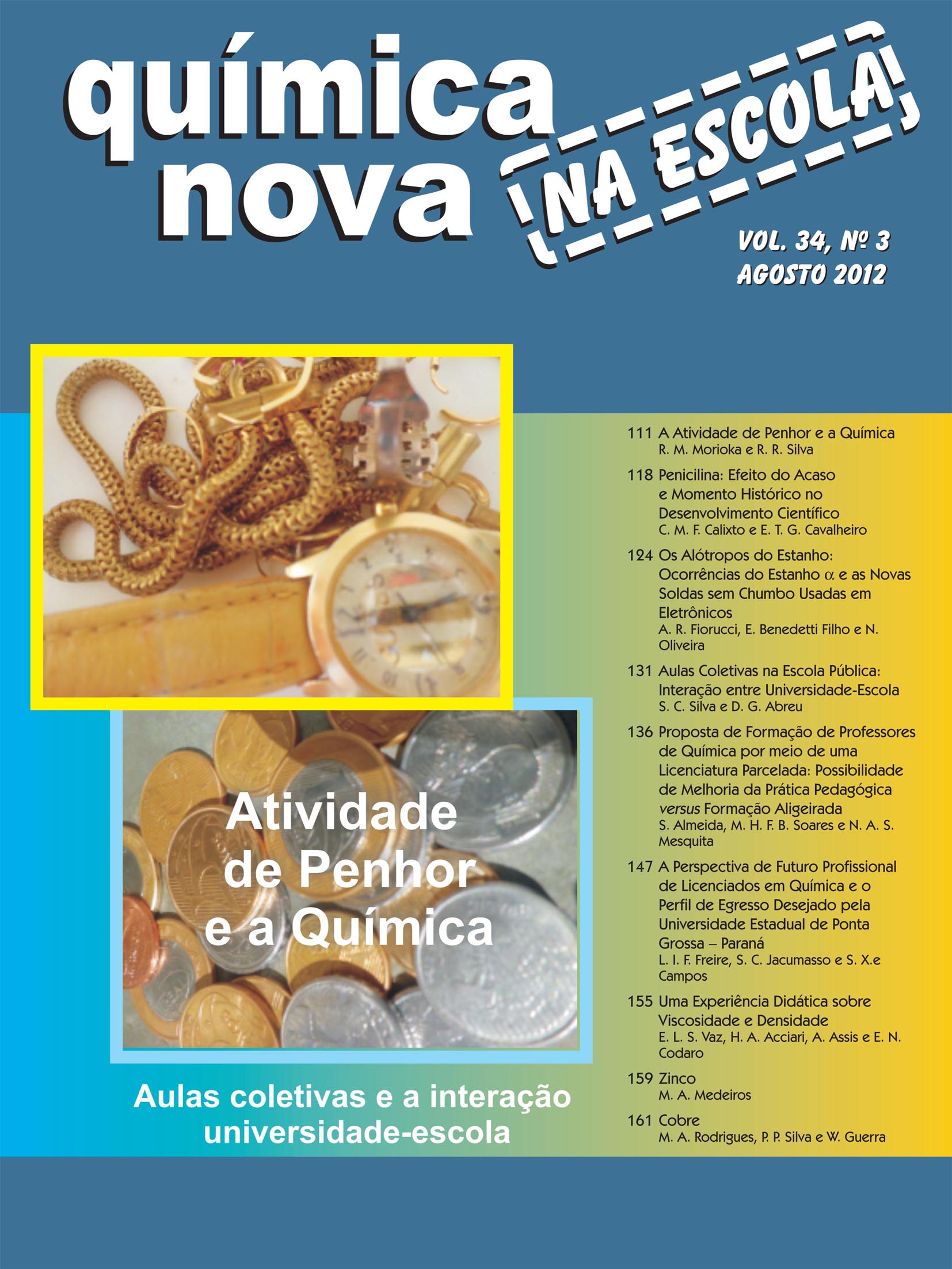 química nova NA ESCOLA

VOL. 34, Nº 3
AGOSTO 2012

Atividade de Penhor e a Química

Aulas coletivas e a interação universidade-escola

111 A Atividade de Penhor e a Química
R. M. Morioka e R. R. Silva

118 Penicilina: Efeito do Acaso e Momento Histórico no Desenvolvimento Científico
C. M. F. Calixto e E. T. G. Cavalheiro

124 Os Alótropos do Estanho: Ocorrências do Estanho $\alpha$ e as Novas Soldas sem Chumbo Usadas em Eletrônicos
A. R. Fiorucci, E. Benedetti Filho e N. Oliveira

131 Aulas Coletivas na Escola Pública: Interação entre Universidade-Escola
S. C. Silva e D. G. Abreu

136 Proposta de Formação de Professores de Química por meio de uma Licenciatura Parcelada: Possibilidade de Melhoria da Prática Pedagógica versus Formação Aligeirada
S. Almeida, M. H. F. B. Soares e N. A. S. Mesquita

147 A Perspectiva de Futuro Profissional de Licenciados em Química e o Perfil de Egresso Desejado pela Universidade Estadual de Ponta Grossa – Paraná
L. I. F. Freire, S. C. Jacumasso e S. X.e Campos

155 Uma Experiência Didática sobre Viscosidade e Densidade
E. L. S. Vaz, H. A. Acciari, A. Assis e E. N. Codaro

159 Zinco
M. A. Medeiros

161 Cobre
M. A. Rodrigues, P. P. Silva e W. Guerra